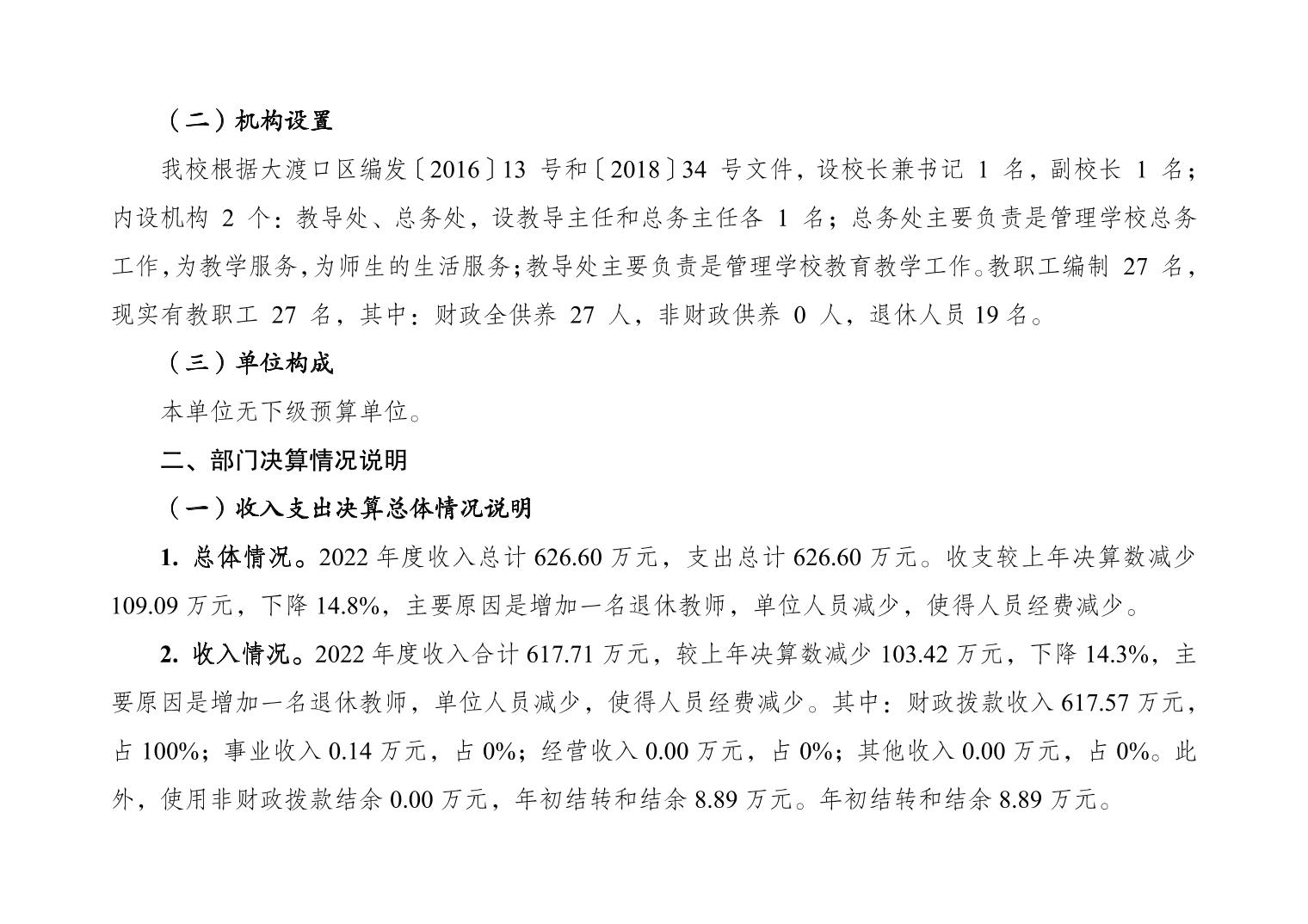 （二）机构设置

我校根据大渡口区编发〔2016〕13号和〔2018〕34号文件，设校长兼书记1名，副校长1名；内设机构2个：教导处、总务处，设教导主任和总务主任各1名；总务处主要负责是管理学校总务工作,为教学服务,为师生的生活服务;教导处主要负责是管理学校教育教学工作。教职工编制27名，现实有教职工27名，其中：财政全供养27人，非财政供养0人，退休人员19名。

（三）单位构成

本单位无下级预算单位。

二、部门决算情况说明

（一）收入支出决算总体情况说明

1.总体情况。2022年度收入总计626.60万元，支出总计626.60万元。收支较上年决算数减少109.09万元，下降14.8%，主要原因是增加一名退休教师，单位人员减少，使得人员经费减少。

2.收入情况。2022年度收入合计617.71万元，较上年决算数减少103.42万元，下降14.3%，主要原因是增加一名退休教师，单位人员减少，使得人员经费减少。其中：财政拨款收入617.57万元，占100%；事业收入0.14万元，占0%；经营收入0.00万元，占0%；其他收入0.00万元，占0%。此外，使用非财政拨款结余0.00万元，年初结转和结余8.89万元。年初结转和结余8.89万元。